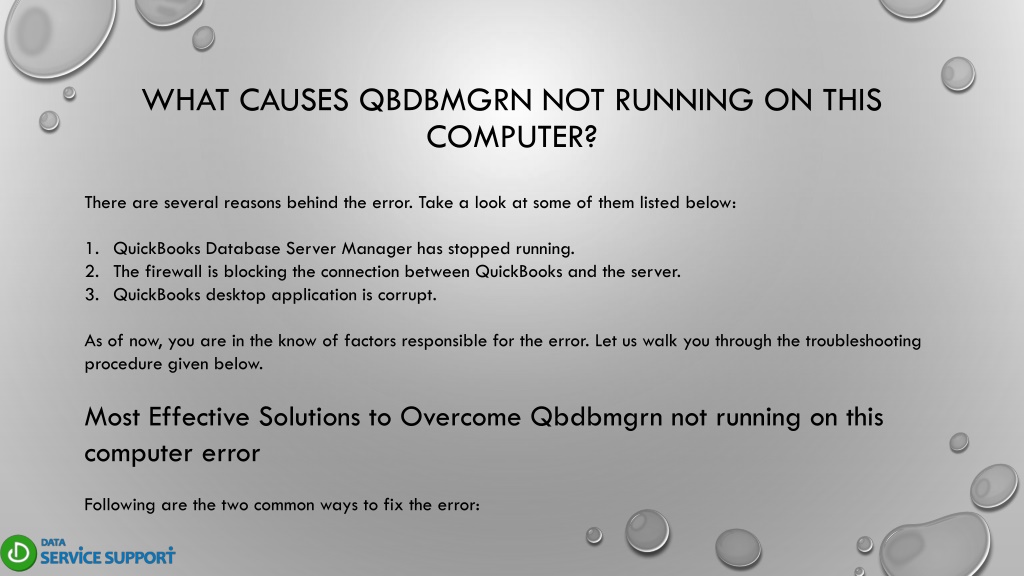 WHAT CAUSES QBDBMGRN NOT RUNNING ON THIS COMPUTER?

There are several reasons behind the error. Take a look at some of them listed below:

1. QuickBooks Database Server Manager has stopped running.
2. The firewall is blocking the connection between QuickBooks and the server.
3. QuickBooks desktop application is corrupt.

As of now, you are in the know of factors responsible for the error. Let us walk you through the troubleshooting procedure given below.

Most Effective Solutions to Overcome Qbdbmgrn not running on this computer error

Following are the two common ways to fix the error:

DATA SERVICE SUPPORT